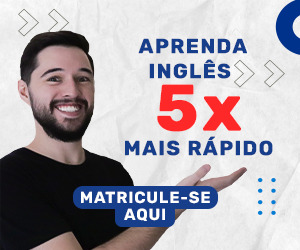 APRENDA INGLÊS 5x MAIS RÁPIDO

MATRICULE-SE AQUI